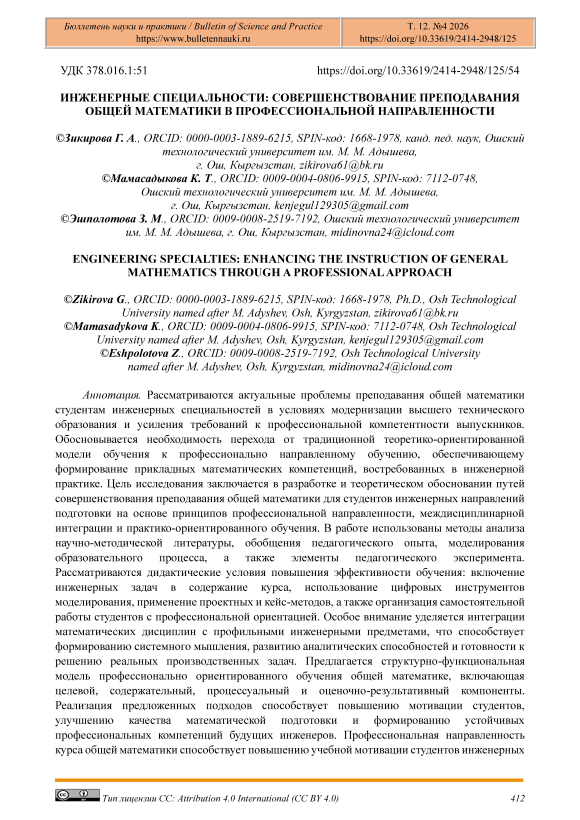 Бюллетень науки и практики / Bulletin of Science and Practice
https://www.bulletennauki.ru

Т. 12. №4 2026
https://doi.org/10.33619/2414-2948/125

УДК 378.016.1:51

https://doi.org/10.33619/2414-2948/125/54

ИНЖЕНЕРНЫЕ СПЕЦИАЛЬНОСТИ: СОВЕРШЕНСТВОВАНИЕ ПРЕПОДАВАНИЯ ОБЩЕЙ МАТЕМАТИКИ В ПРОФЕССИОНАЛЬНОЙ НАПРАВЛЕННОСТИ

©Зикирова Г. А., ORCID: 0000-0003-1889-6215, SPIN-код: 1668-1978, канд. пед. наук, Ошский технологический университет им. М. М. Адышева, г. Ош, Кыргызстан, zikirova61@bk.ru
©Мамасадыкова К. Т., ORCID: 0009-0004-0806-9915, SPIN-код: 7112-0748, Ошский технологический университет им. М. М. Адышева, г. Ош, Кыргызстан, kenjegul129305@gmail.com
©Эшполотова З. М., ORCID: 0009-0008-2519-7192, Ошский технологический университет им. М. М. Адышева, г. Ош, Кыргызстан, midinovna24@icloud.com

ENGINEERING SPECIALTIES: ENHANCING THE INSTRUCTION OF GENERAL MATHEMATICS THROUGH A PROFESSIONAL APPROACH

©Zikirova G., ORCID: 0000-0003-1889-6215, SPIN-код: 1668-1978, Ph.D., Osh Technological University named after M. Adyshev, Osh, Kyrgyzstan, zikirova61@bk.ru
©Mamasadykova K., ORCID: 0009-0004-0806-9915, SPIN-код: 7112-0748, Osh Technological University named after M. Adyshev, Osh, Kyrgyzstan, kenjegul129305@gmail.com
©Eshpolotova Z., ORCID: 0009-0008-2519-7192, Osh Technological University named after M. Adyshev, Osh, Kyrgyzstan, midinovna24@icloud.com

Аннотация. Рассматриваются актуальные проблемы преподавания общей математики студентам инженерных специальностей в условиях модернизации высшего технического образования и усиления требований к профессиональной компетентности выпускников. Обосновывается необходимость перехода от традиционной теоретико-ориентированной модели обучения к профессионально направленному обучению, обеспечивающему формирование прикладных математических компетенций, востребованных в инженерной практике. Цель исследования заключается в разработке и теоретическом обосновании путей совершенствования преподавания общей математики для студентов инженерных направлений подготовки на основе принципов профессиональной направленности, междисциплинарной интеграции и практико-ориентированного обучения. В работе использованы методы анализа научно-методической литературы, обобщения педагогического опыта, моделирования образовательного процесса, а также элементы педагогического эксперимента. Рассматриваются дидактические условия повышения эффективности обучения: включение инженерных задач в содержание курса, использование цифровых инструментов моделирования, применение проектных и кейс-методов, а также организация самостоятельной работы студентов с профессиональной ориентацией. Особое внимание уделяется интеграции математических дисциплин с профильными инженерными предметами, что способствует формированию системного мышления, развитию аналитических способностей и готовности к решению реальных производственных задач. Предлагается структурно-функциональная модель профессионально ориентированного обучения общей математике, включающая целевой, содержательный, процессуальный и оценочно-результативный компоненты. Реализация предложенных подходов способствует повышению мотивации студентов, улучшению качества математической подготовки и формированию устойчивых профессиональных компетенций будущих инженеров. Профессиональная направленность курса общей математики способствует повышению учебной мотивации студентов инженерных

Тип лицензии CC: Attribution 4.0 International (CC BY 4.0)

412